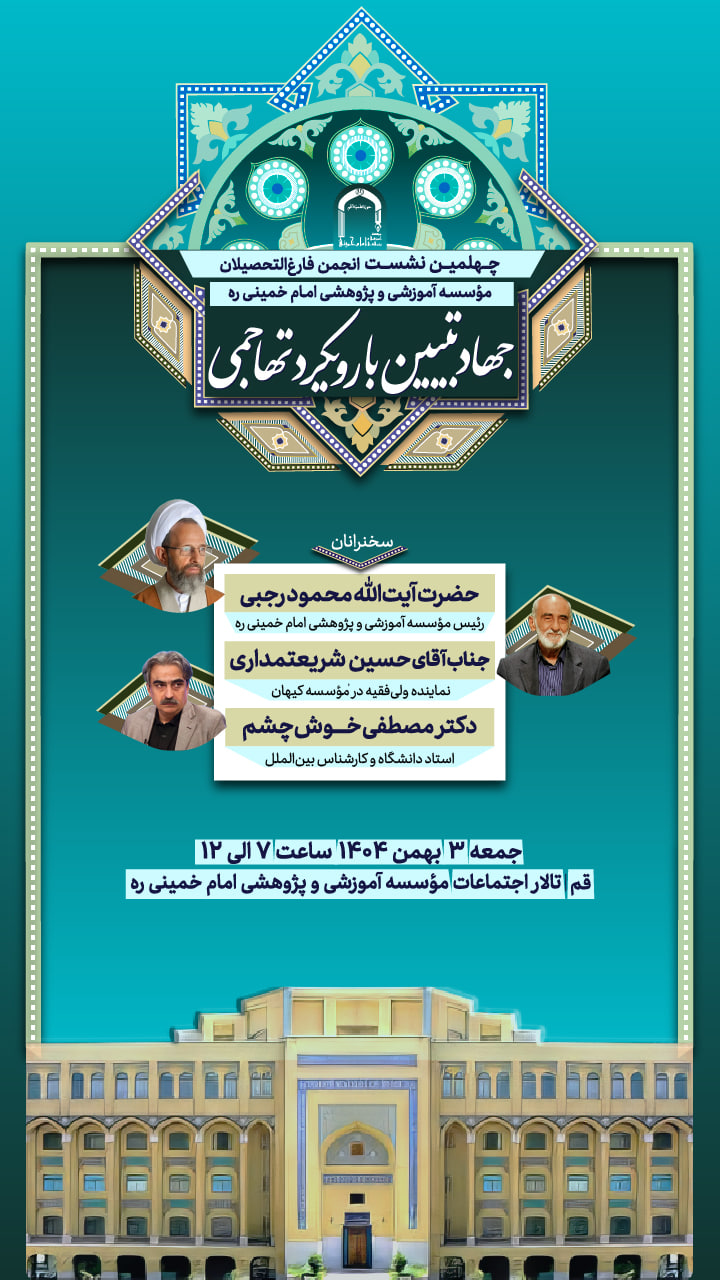 چهلمین نشست انجمن فارغ‌التحصیلان
مؤسسه آموزشی و پژوهشی امام خمینی ره

جهاد تبیین با رویکرد تهاجمی

سخنرانان

حضرت آیت‌الله محمود رجبی
رئیس مؤسسه آموزشی و پژوهشی امام خمینی ره

جناب آقای حسین شریعتمداری
نماینده ولی‌فقیه در مؤسسه کیهان

دکتر مصطفی خوش چشم
استاد دانشگاه و کارشناس بین‌الملل

جمعه ۳ بهمن ۱۴۰۴ ساعت ۷ الی ۱۲
قم تالار اجتماعات مؤسسه آموزشی و پژوهشی امام خمینی ره